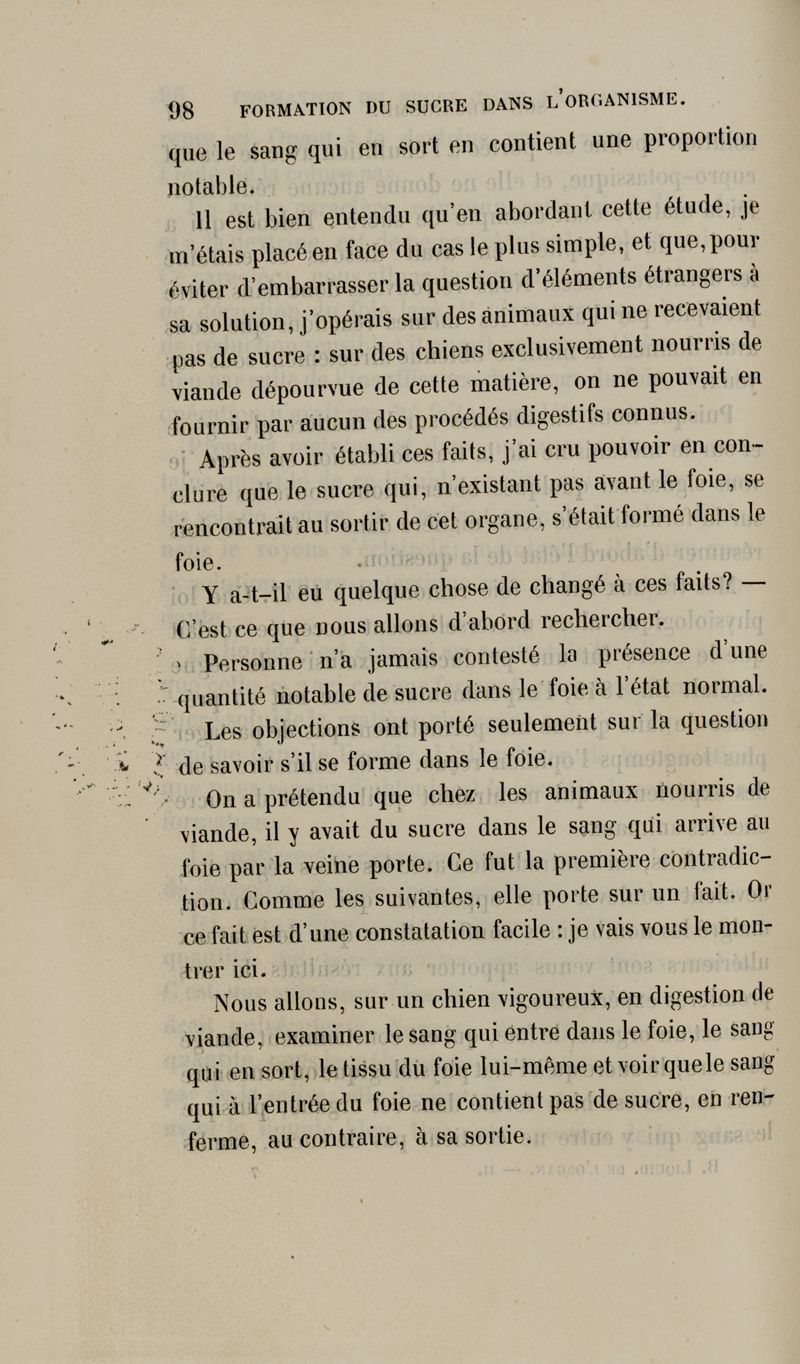 98 FORMATION DU SUCRE DANS L'ORGANISME.

que le sang qui en sort en contient une proportion notable.

Il est bien entendu qu'en abordant cette étude, je m'étais placé en face du cas le plus simple, et que, pour éviter d'embarrasser la question d'éléments étrangers à sa solution, j'opérais sur des animaux qui ne recevaient pas de sucre : sur des chiens exclusivement nourris de viande dépourvue de cette matière, on ne pouvait en fournir par aucun des procédés digestifs connus.

Après avoir établi ces faits, j'ai cru pouvoir en conclure que le sucre qui, n'existant pas avant le foie, se rencontrait au sortir de cet organe, s'était formé dans le foie.

Y a-t-il eu quelque chose de changé à ces faits? — C'est ce que nous allons d'abord rechercher.

Personne n'a jamais contesté la présence d'une quantité notable de sucre dans le foie à l'état normal. Les objections ont porté seulement sur la question de savoir s'il se forme dans le foie.

On a prétendu que chez les animaux nourris de viande, il y avait du sucre dans le sang qui arrive au foie par la veine porte. Ce fut la première contradiction. Comme les suivantes, elle porte sur un fait. Or ce fait est d'une constatation facile : je vais vous le montrer ici.

Nous allons, sur un chien vigoureux, en digestion de viande, examiner le sang qui entre dans le foie, le sang qui en sort, le tissu du foie lui-même et voir que le sang qui à l'entrée du foie ne contient pas de sucre, en renferme, au contraire, à sa sortie.